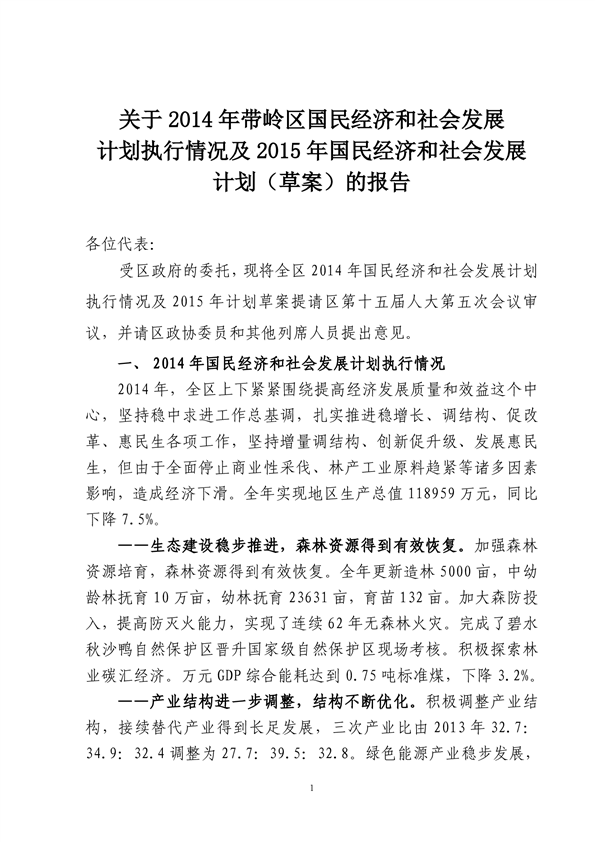 关于 2014 年带岭区国民经济和社会发展计划执行情况及 2015 年国民经济和社会发展计划（草案）的报告

各位代表：

受区政府的委托，现将全区 2014 年国民经济和社会发展计划执行情况及 2015 年计划草案提请区第十五届人大第五次会议审议，并请区政协委员和其他列席人员提出意见。

一、 2014 年国民经济和社会发展计划执行情况

2014 年，全区上下紧紧围绕提高经济发展质量和效益这个中心，坚持稳中求进工作总基调，扎实推进稳增长、调结构、促改革、惠民生各项工作，坚持增量调结构、创新促升级、发展惠民生，但由于全面停止商业性采伐、林产工业原料趋紧等诸多因素影响，造成经济下滑。全年实现地区生产总值 118959 万元，同比下降 7.5%。

——生态建设稳步推进，森林资源得到有效恢复。加强森林资源培育，森林资源得到有效恢复。全年更新造林 5000 亩，中幼龄林抚育 10 万亩，幼林抚育 23631 亩，育苗 132 亩。加大森防投入，提高防灭火能力，实现了连续 62 年无森林火灾。完成了碧水秋沙鸭自然保护区晋升国家级自然保护区现场考核。积极探索林业碳汇经济。万元 GDP 综合能耗达到 0.75 吨标准煤，下降 3.2%。

——产业结构进一步调整，结构不断优化。积极调整产业结构，接续替代产业得到长足发展，三次产业比由 2013 年 32.7：34.9：32.4 调整为 27.7：39.5：32.8。绿色能源产业稳步发展，

1